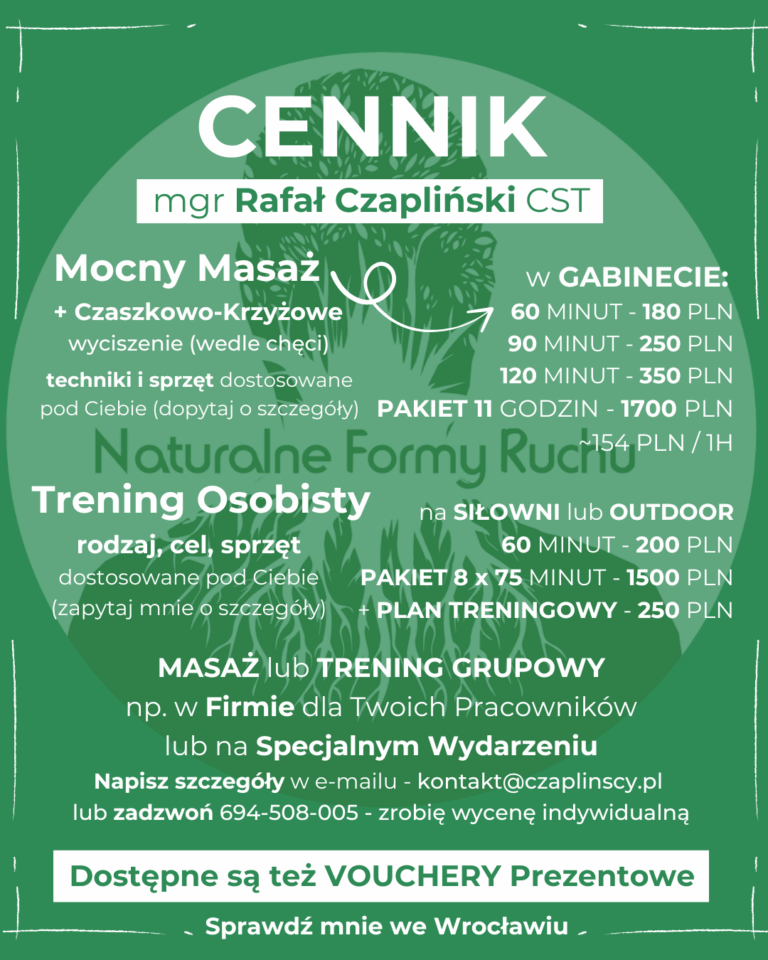 CENNIK

mgr Rafał Czapliński CST

Mocny Masaż
+ Czaszkowo-Krzyżowe
wyciszenie (wedle chęci)
techniki i sprzęt dostosowane pod Ciebie (dopytaj o szczegóły)

w GABINECIE:
60 MINUT - 180 PLN
90 MINUT - 250 PLN
120 MINUT - 350 PLN
PAKIET 11 GODZIN - 1700 PLN
~154 PLN / 1H

Naturalne Formy Ruchu

Trening Osobisty
rodzaj, cel, sprzęt
dostosowane pod Ciebie
(zapytaj mnie o szczegóły)

na SIŁOWNI lub OUTDOOR
60 MINUT - 200 PLN
PAKIET 8 x 75 MINUT - 1500 PLN
+ PLAN TRENINGOWY - 250 PLN

MASAŻ lub TRENING GRUPOWY
np. w Firmie dla Twoich Pracowników
lub na Specjalnym Wydarzeniu
Napisz szczegóły w e-mailu - kontakt@czaplinscy.pl
lub zadzwoń 694-508-005 - zrobię wycenę indywidualną

Dostępne są też VOUCHERY Prezentowe

Sprawdź mnie we Wrocławiu